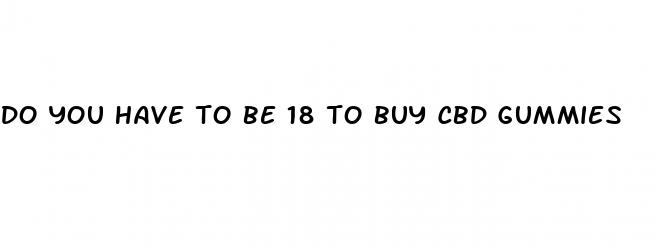 DO YOU HAVE TO BE 18 TO BUY CBD GUMMIES